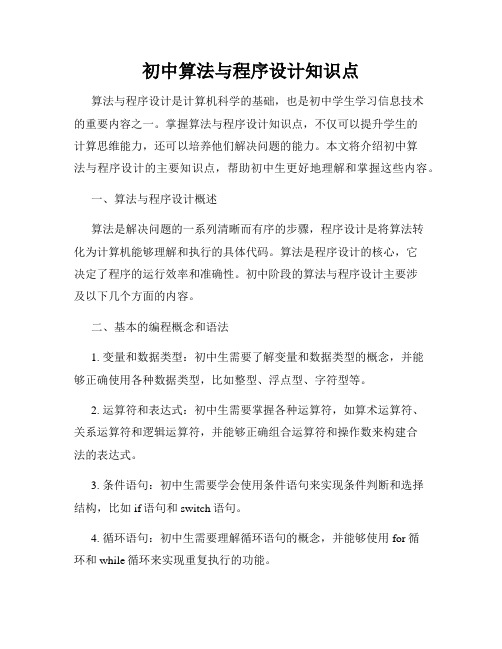 初中算法与程序设计知识点

算法与程序设计是计算机科学的基础，也是初中学生学习信息技术的重要内容之一。掌握算法与程序设计知识点，不仅可以提升学生的计算思维能力，还可以培养他们解决问题的能力。本文将介绍初中算法与程序设计的主要知识点，帮助初中生更好地理解和掌握这些内容。

一、算法与程序设计概述

算法是解决问题的一系列清晰而有序的步骤，程序设计是将算法转化为计算机能够理解和执行的具体代码。算法是程序设计的核心，它决定了程序的运行效率和准确性。初中阶段的算法与程序设计主要涉及以下几个方面的内容。

二、基本的编程概念和语法

1. 变量和数据类型：初中生需要了解变量和数据类型的概念，并能够正确使用各种数据类型，比如整型、浮点型、字符型等。

2. 运算符和表达式：初中生需要掌握各种运算符，如算术运算符、关系运算符和逻辑运算符，并能够正确组合运算符和操作数来构建合法的表达式。

3. 条件语句：初中生需要学会使用条件语句来实现条件判断和选择结构，比如 if 语句和 switch 语句。

4. 循环语句：初中生需要理解循环语句的概念，并能够使用 for 循环和 while 循环来实现重复执行的功能。